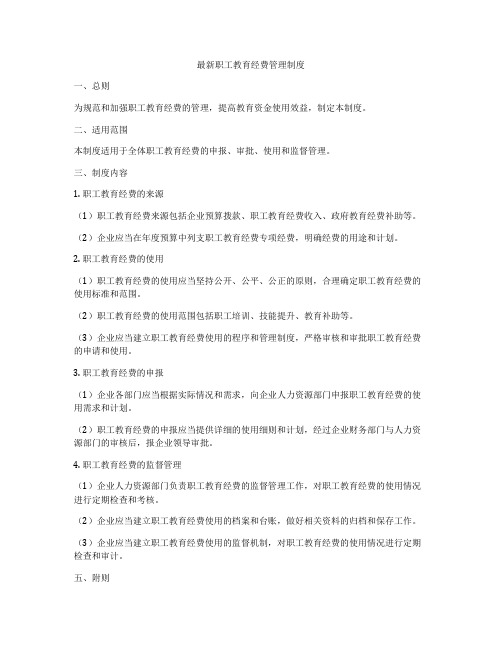 最新职工教育经费管理制度

一、总则

为规范和加强职工教育经费的管理，提高教育资金使用效益，制定本制度。

二、适用范围

本制度适用于全体职工教育经费的申报、审批、使用和监督管理。

三、制度内容

1. 职工教育经费的来源

（1）职工教育经费来源包括企业预算拨款、职工教育经费收入、政府教育经费补助等。

（2）企业应当在年度预算中列支职工教育经费专项经费，明确经费的用途和计划。

2. 职工教育经费的使用

（1）职工教育经费的使用应当坚持公开、公平、公正的原则，合理确定职工教育经费的使用标准和范围。

（2）职工教育经费的使用范围包括职工培训、技能提升、教育补助等。

（3）企业应当建立职工教育经费使用的程序和管理制度，严格审核和审批职工教育经费的申请和使用。

3. 职工教育经费的申报

（1）企业各部门应当根据实际情况和需求，向企业人力资源部门申报职工教育经费的使用需求和计划。

（2）职工教育经费的申报应当提供详细的使用细则和计划，经过企业财务部门与人力资源部门的审核后，报企业领导审批。

4. 职工教育经费的监督管理

（1）企业人力资源部门负责职工教育经费的监督管理工作，对职工教育经费的使用情况进行定期检查和考核。

（2）企业应当建立职工教育经费使用的档案和台账，做好相关资料的归档和保存工作。

（3）企业应当建立职工教育经费使用的监督机制，对职工教育经费的使用情况进行定期检查和审计。

五、附则